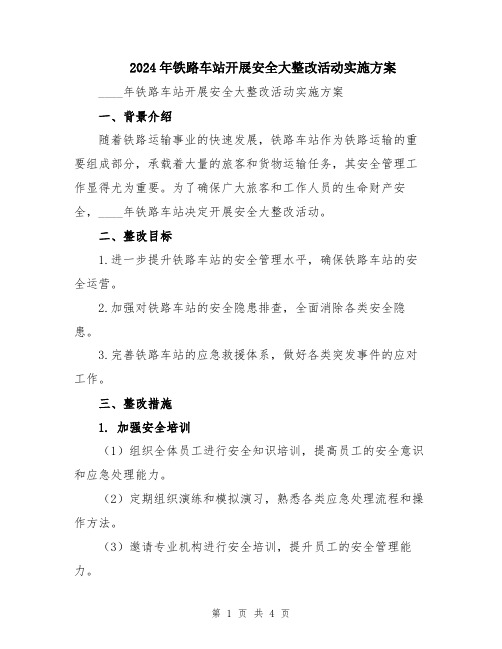 2024年铁路车站开展安全大整改活动实施方案

____年铁路车站开展安全大整改活动实施方案

一、背景介绍

随着铁路运输事业的快速发展，铁路车站作为铁路运输的重要组成部分，承载着大量的旅客和货物运输任务，其安全管理工作显得尤为重要。为了确保广大旅客和工作人员的生命财产安全，____年铁路车站决定开展安全大整改活动。

二、整改目标

1.进一步提升铁路车站的安全管理水平，确保铁路车站的安全运营。

2.加强对铁路车站的安全隐患排查，全面消除各类安全隐患。

3.完善铁路车站的应急救援体系，做好各类突发事件的应对工作。

三、整改措施

1. 加强安全培训

（1）组织全体员工进行安全知识培训，提高员工的安全意识和应急处理能力。

（2）定期组织演练和模拟演习，熟悉各类应急处理流程和操作方法。

（3）邀请专业机构进行安全培训，提升员工的安全管理能力。

第 1 页 共 4 页